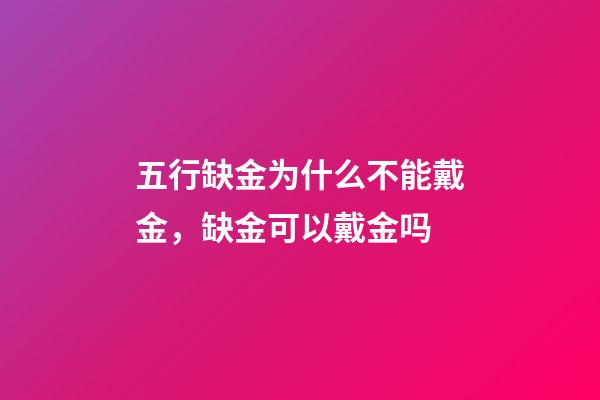 五行缺金为什么不能戴金，缺金可以戴金吗